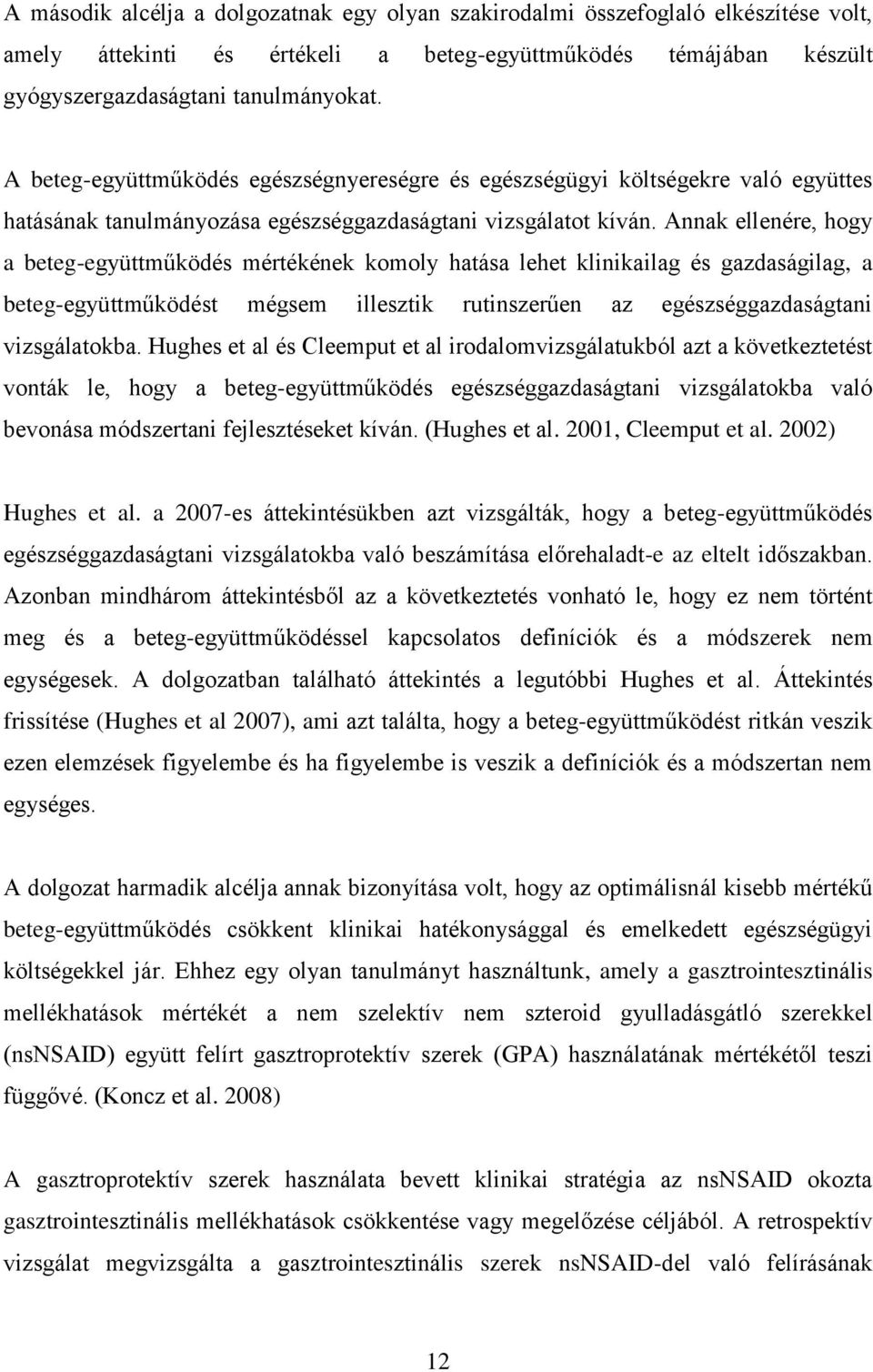 A második alcélja a dolgozatnak egy olyan szakirodalmi összefoglaló elkészítése volt, amely áttekinti és értékeli a beteg-együttműködés témájában készült gyógyszergazdaságtani tanulmányokat.

A beteg-együttműködés egészségnyereségre és egészségügyi költségekre való együttes hatásának tanulmányozása egészséggazdaságtani vizsgálatot kíván. Annak ellenére, hogy a beteg-együttműködés mértékének komoly hatása lehet klinikailag és gazdaságilag, a beteg-együttműködést mégsem illesztik rutinszerűen az egészséggazdaságtani vizsgálatokba. Hughes et al és Cleemput et al irodalomvizsgálatukból azt a következtetést vonták le, hogy a beteg-együttműködés egészséggazdaságtani vizsgálatokba való bevonása módszertani fejlesztéseket kíván. (Hughes et al. 2001, Cleemput et al. 2002)

Hughes et al. a 2007-es áttekintésükben azt vizsgálták, hogy a beteg-együttműködés egészséggazdaságtani vizsgálatokba való beszámítása előrehaladt-e az eltelt időszakban. Azonban mindhárom áttekintésből az a következtetés vonható le, hogy ez nem történt meg és a beteg-együttműködéssel kapcsolatos definíciók és a módszerek nem egységesek. A dolgozatban található áttekintés a legutóbbi Hughes et al. Áttekintés frissítése (Hughes et al 2007), ami azt találta, hogy a beteg-együttműködést ritkán veszik ezen elemzések figyelembe és ha figyelembe is veszik a definíciók és a módszertan nem egységes.

A dolgozat harmadik alcélja annak bizonyítása volt, hogy az optimálisnál kisebb mértékű beteg-együttműködés csökkent klinikai hatékonysággal és emelkedett egészségügyi költségekkel jár. Ehhez egy olyan tanulmányt használtunk, amely a gasztrointesztinális mellékhatások mértékét a nem szelektív nem szteroid gyulladásgátló szerekkel (nsNSAID) együtt felírt gasztroprotektív szerek (GPA) használatának mértékétől teszi függővé. (Koncz et al. 2008)

A gasztroprotektív szerek használata bevett klinikai stratégia az nsNSAID okozta gasztrointesztinális mellékhatások csökkentése vagy megelőzése céljából. A retrospektív vizsgálat megvizsgálta a gasztrointesztinális szerek nsNSAID-del való felírásának

12